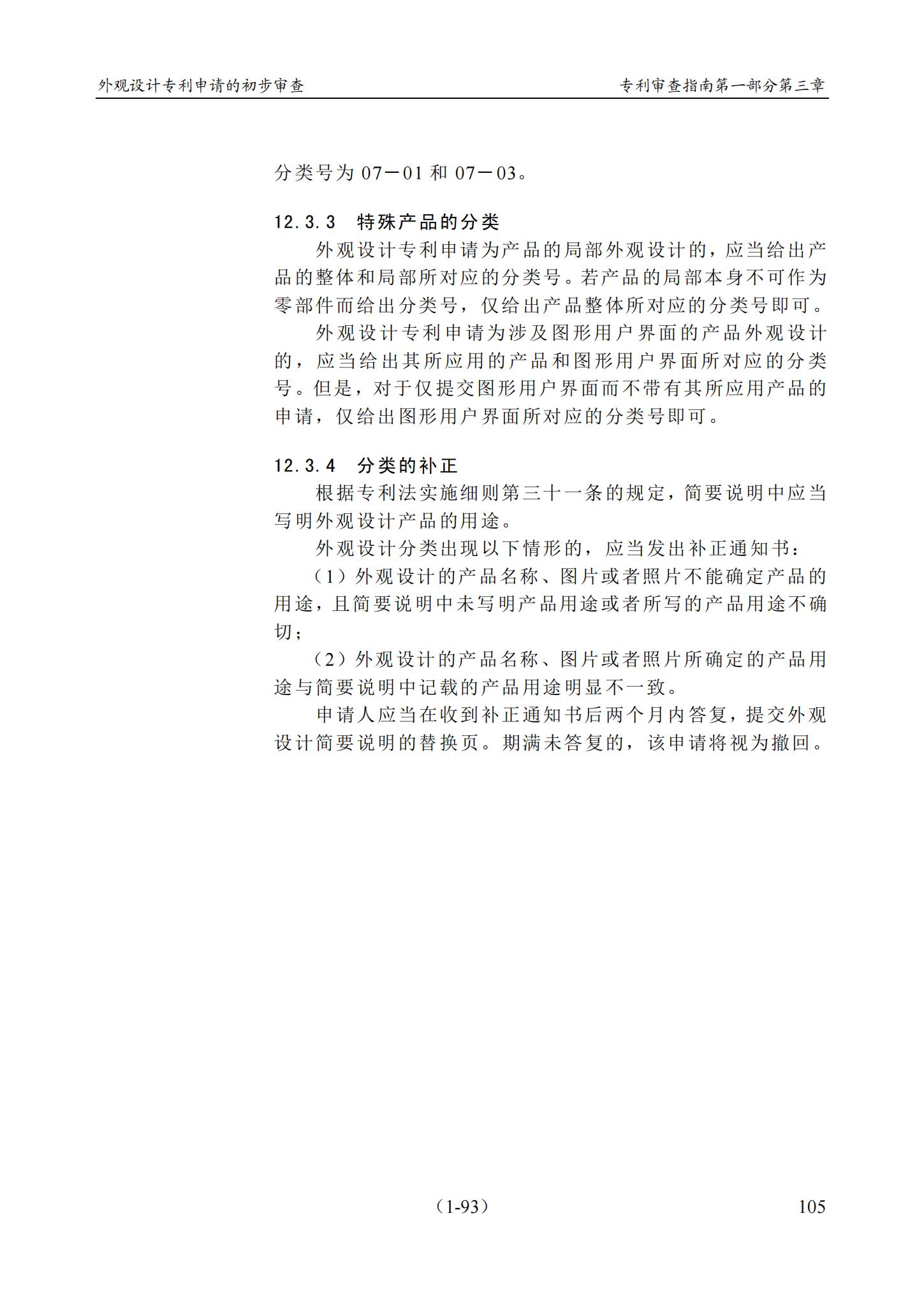 外观设计专利申请的初步审查

专利审查指南第一部分第三章

分类号为 07－01 和 07－03。

12.3.3　特殊产品的分类

外观设计专利申请为产品的局部外观设计的，应当给出产品的整体和局部所对应的分类号。若产品的局部本身不可作为零部件而给出分类号，仅给出产品整体所对应的分类号即可。

外观设计专利申请为涉及图形用户界面的产品外观设计的，应当给出其所应用的产品和图形用户界面所对应的分类号。但是，对于仅提交图形用户界面而不带有其所应用产品的申请，仅给出图形用户界面所对应的分类号即可。

12.3.4　分类的补正

根据专利法实施细则第三十一条的规定，简要说明中应当写明外观设计产品的用途。

外观设计分类出现以下情形的，应当发出补正通知书：

（1）外观设计的产品名称、图片或者照片不能确定产品的用途，且简要说明中未写明产品用途或者所写的产品用途不确切；

（2）外观设计的产品名称、图片或者照片所确定的产品用途与简要说明中记载的产品用途明显不一致。

申请人应当在收到补正通知书后两个月内答复，提交外观设计简要说明的替换页。期满未答复的，该申请将视为撤回。

（1-93）

105